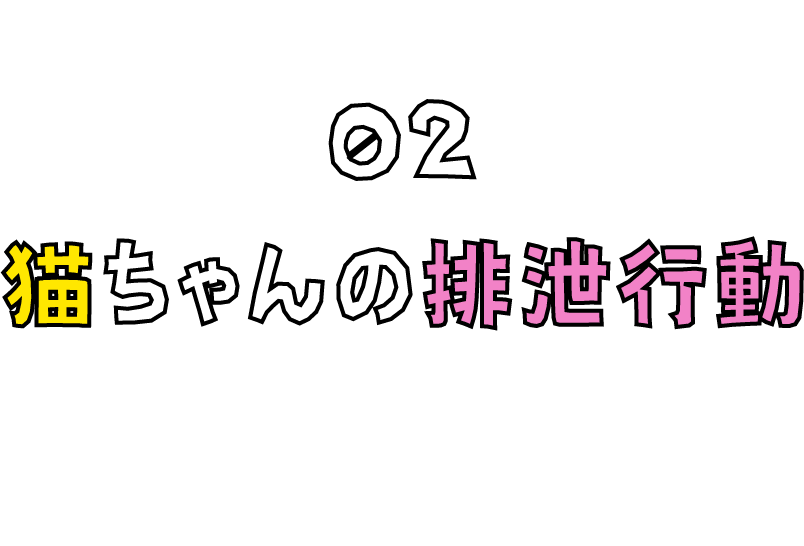 02

猫ちゃんの排泄行動